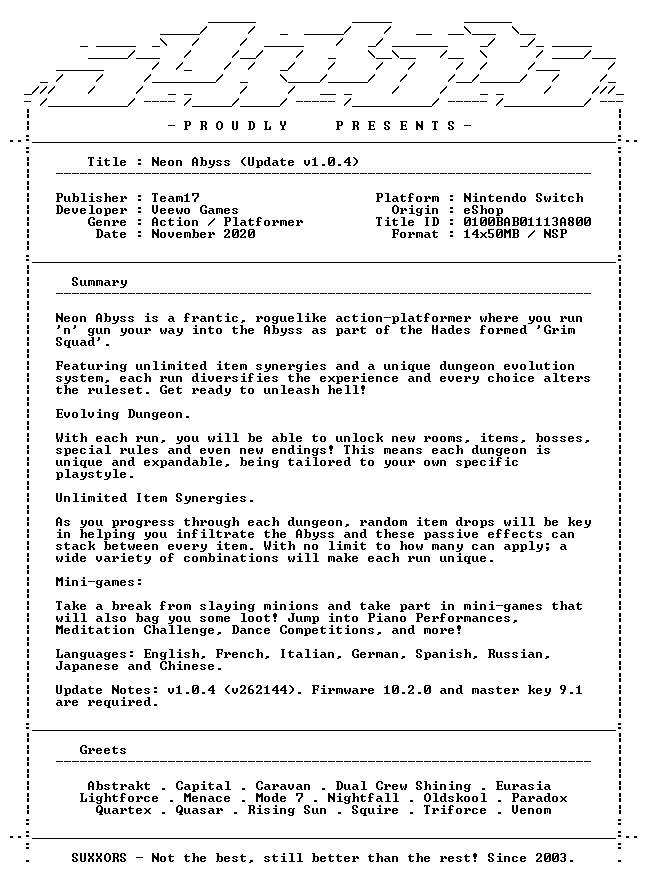 - P R O U D L Y   P R E S E N T S -

Title : Neon Abyss (Update v1.0.4)

Publisher : Team17
Developer : Veewo Games
Genre : Action / Platformer
Date : November 2020

Platform : Nintendo Switch
Origin : eShop
Title ID : 0100BAB01113A800
Format : 14x50MB / NSP

Summary

Neon Abyss is a frantic, roguelike action-platformer where you run 'n' gun your way into the Abyss as part of the Hades formed 'Grim Squad'.

Featuring unlimited item synergies and a unique dungeon evolution system, each run diversifies the experience and every choice alters the ruleset. Get ready to unleash hell!

Evolving Dungeon.

With each run, you will be able to unlock new rooms, items, bosses, special rules and even new endings! This means each dungeon is unique and expandable, being tailored to your own specific playstyle.

Unlimited Item Synergies.

As you progress through each dungeon, random item drops will be key in helping you infiltrate the Abyss and these passive effects can stack between every item. With no limit to how many can apply; a wide variety of combinations will make each run unique.

Mini-games:

Take a break from slaying minions and take part in mini-games that will also bag you some loot! Jump into Piano Performances, Meditation Challenge, Dance Competitions, and more!

Languages: English, French, Italian, German, Spanish, Russian, Japanese and Chinese.

Update Notes: v1.0.4 (v262144). Firmware 10.2.0 and master key 9.1 are required.

Greets

Abstrakt . Capital . Caravan . Dual Crew Shining . Eurasia
Lightforce . Menace . Mode 7 . Nightfall . Oldskool . Paradox
Quartex . Quasar . Rising Sun . Squire . Triforce . Venom

SUXXORS - Not the best, still better than the rest! Since 2003.